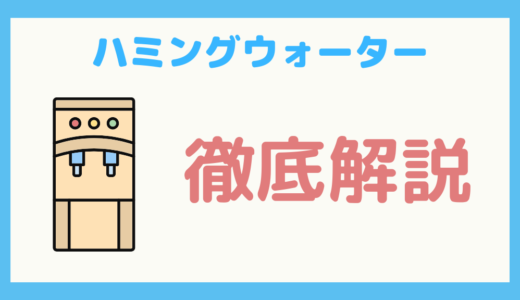 ハミングウォーター

徹底解説